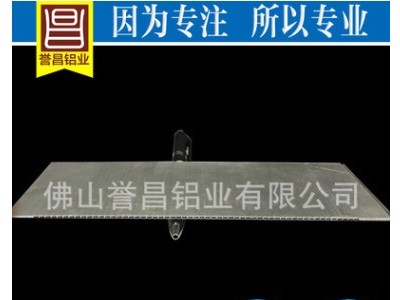 誉昌铝业

因为专注 所以专业

佛山誉昌铝业有限公司